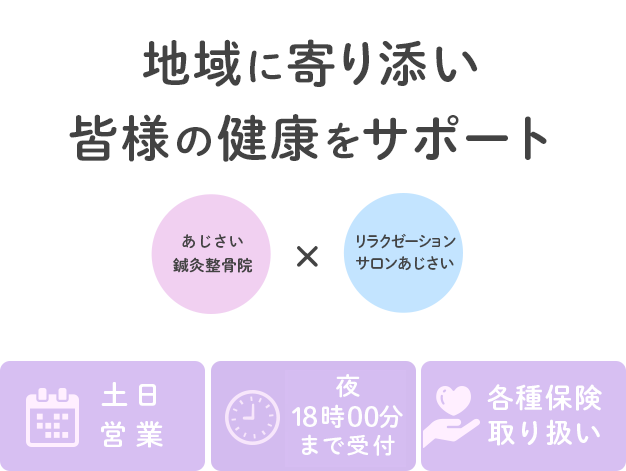 地域に寄り添い
皆様の健康をサポート

あじさい
鍼灸整骨院

×

リラクゼーション
サロンあじさい

土日
営業

夜
18時00分
まで受付

各種保険
取り扱い